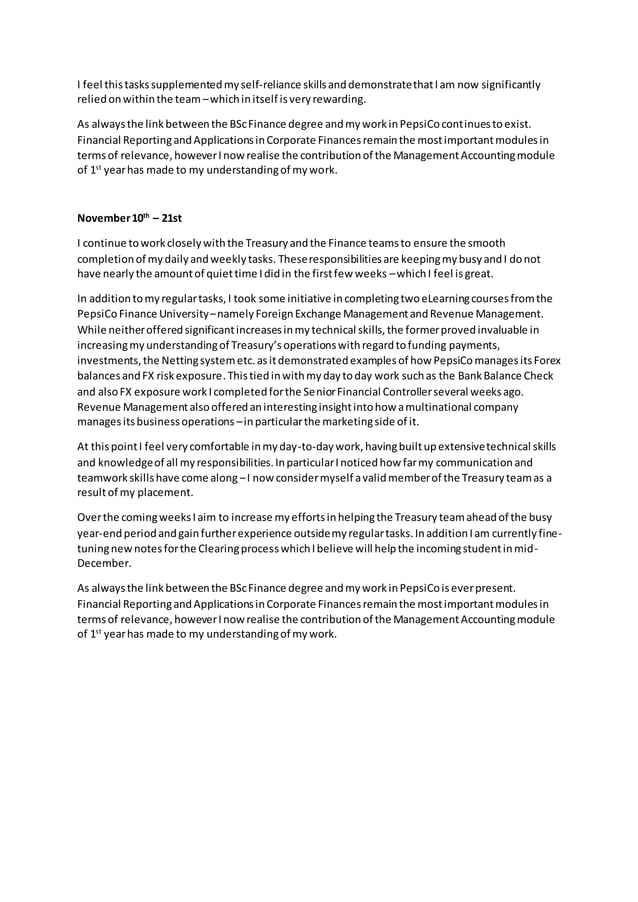 I feel this tasks supplemented my self-reliance skills and demonstrate that I am now significantly relied on within the team – which in itself is very rewarding.

As always the link between the BSc Finance degree and my work in PepsiCo continues to exist. Financial Reporting and Applications in Corporate Finances remain the most important modules in terms of relevance, however I now realise the contribution of the Management Accounting module of 1$^{st}$ year has made to my understanding of my work.

November 10$^{th}$ – 21st

I continue to work closely with the Treasury and the Finance teams to ensure the smooth completion of my daily and weekly tasks. These responsibilities are keeping my busy and I do not have nearly the amount of quiet time I did in the first few weeks – which I feel is great.

In addition to my regular tasks, I took some initiative in completing two eLearning courses from the PepsiCo Finance University – namely Foreign Exchange Management and Revenue Management. While neither offered significant increases in my technical skills, the former proved invaluable in increasing my understanding of Treasury's operations with regard to funding payments, investments, the Netting system etc. as it demonstrated examples of how PepsiCo manages its Forex balances and FX risk exposure. This tied in with my day to day work such as the Bank Balance Check and also FX exposure work I completed for the Senior Financial Controller several weeks ago. Revenue Management also offered an interesting insight into how a multinational company manages its business operations – in particular the marketing side of it.

At this point I feel very comfortable in my day-to-day work, having built up extensive technical skills and knowledge of all my responsibilities. In particular I noticed how far my communication and teamwork skills have come along – I now consider myself a valid member of the Treasury team as a result of my placement.

Over the coming weeks I aim to increase my efforts in helping the Treasury team ahead of the busy year-end period and gain further experience outside my regular tasks. In addition I am currently fine-tuning new notes for the Clearing process which I believe will help the incoming student in mid-December.

As always the link between the BSc Finance degree and my work in PepsiCo is ever present. Financial Reporting and Applications in Corporate Finances remain the most important modules in terms of relevance, however I now realise the contribution of the Management Accounting module of 1$^{st}$ year has made to my understanding of my work.